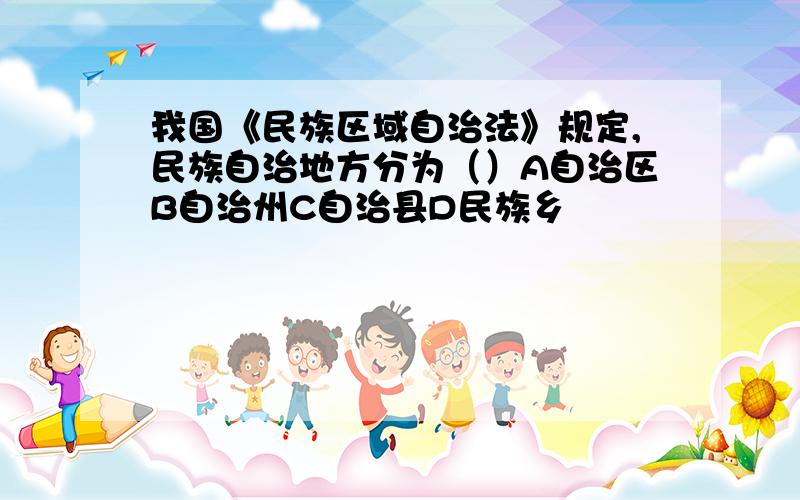 我国《民族区域自治法》规定，民族自治地方分为（）A自治区B自治州C自治县D民族乡